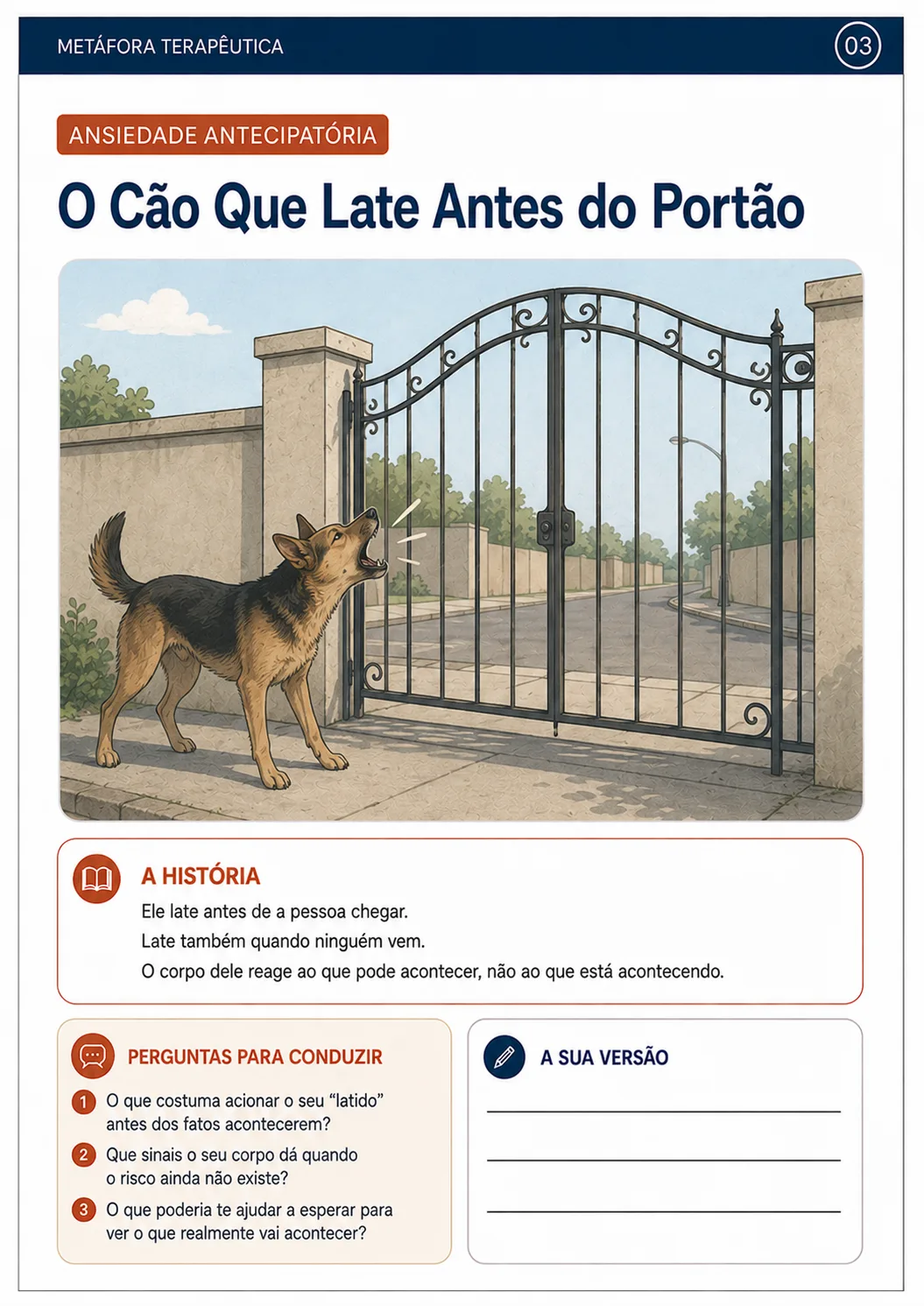 METÁFORA TERAPÊUTICA

03

ANSIEDADE ANTECIPATÓRIA

O Cão Que Late Antes do Portão

A HISTÓRIA

Ele late antes de a pessoa chegar.
Late também quando ninguém vem.
O corpo dele reage ao que pode acontecer, não ao que está acontecendo.

PERGUNTAS PARA CONDUZIR

1 O que costuma acionar o seu “latido” antes dos fatos acontecerem?

2 Que sinais o seu corpo dá quando o risco ainda não existe?

3 O que poderia te ajudar a esperar para ver o que realmente vai acontecer?

A SUA VERSÃO